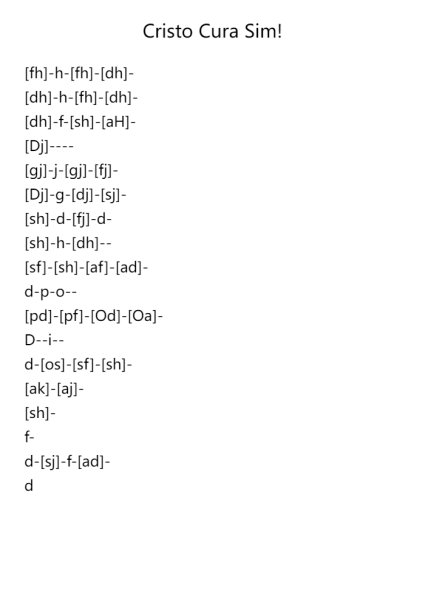 Cristo Cura Sim!

[fh]-h-[fh]-[dh]-
[dh]-h-[fh]-[dh]-
[dh]-f-[sh]-[aH]-
[Dj]----
[gj]-j-[gj]-[fj]-
[Dj]-g-[dj]-[sj]-
[sh]-d-[fj]-d-
[sh]-h-[dh]--
[sf]-[sh]-[af]-[ad]-
d-p-o--
[pd]-[pf]-[Od]-[Oa]-
D--i--
d-[os]-[sf]-[sh]-
[ak]-[aj]-
[sh]-
f-
d-[sj]-f-[ad]-
d